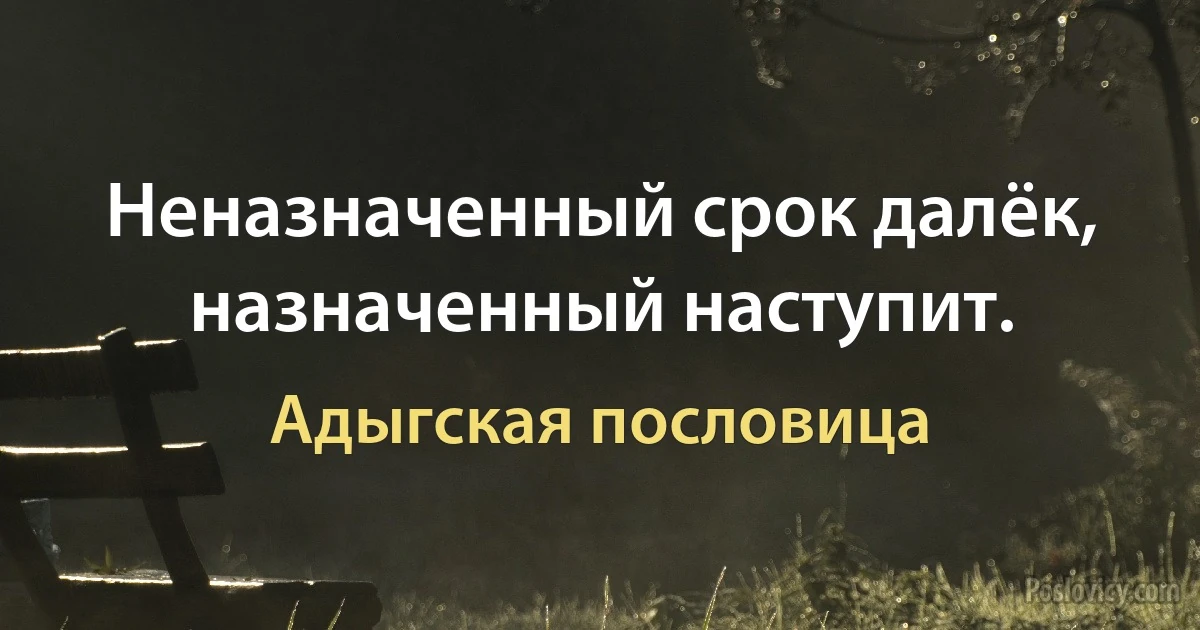 Неназначенный срок далёк, назначенный наступит.

Адыгская пословица

Poslovicy.com